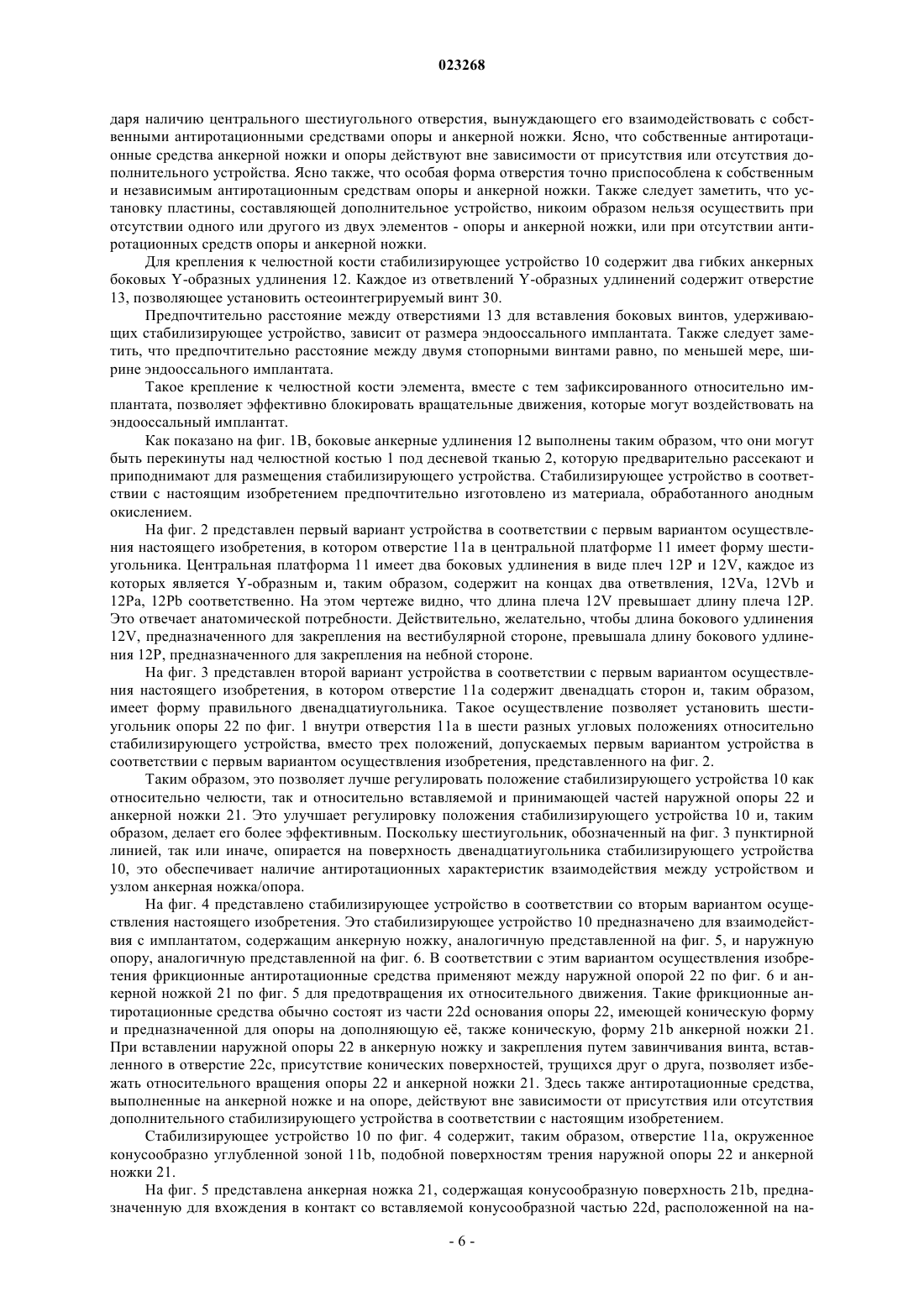 023268

даря наличию центрального шестиугольного отверстия, вынуждающего его взаимодействовать с собственными антиротационными средствами опоры и анкерной ножки. Ясно, что собственные антиротационные средства анкерной ножки и опоры действуют вне зависимости от присутствия или отсутствия дополнительного устройства. Ясно также, что особая форма отверстия точно приспособлена к собственным и независимым антиротационным средствам опоры и анкерной ножки. Также следует заметить, что установку пластины, составляющей дополнительное устройство, никоим образом нельзя осуществить при отсутствии одного или другого из двух элементов - опоры и анкерной ножки, или при отсутствии антиротационных средств опоры и анкерной ножки.

Для крепления к челюстной кости стабилизирующее устройство 10 содержит два гибких анкерных боковых Y-образных удлинения 12. Каждое из ответвлений Y-образных удлинений содержит отверстие 13, позволяющее установить остеоинтегрируемый винт 30.

Предпочтительно расстояние между отверстиями 13 для вставления боковых винтов, удерживающих стабилизирующее устройство, зависит от размера эндооссального имплантата. Также следует заметить, что предпочтительно расстояние между двумя стопорными винтами равно, по меньшей мере, ширине эндооссального имплантата.

Такое крепление к челюстной кости элемента, вместе с тем зафиксированного относительно имплантата, позволяет эффективно блокировать вращательные движения, которые могут воздействовать на эндооссальный имплантат.

Как показано на фиг. 1B, боковые анкерные удлинения 12 выполнены таким образом, что они могут быть перекинуты над челюстной костью 1 под десневой тканью 2, которую предварительно рассекают и приподнимают для размещения стабилизирующего устройства. Стабилизирующее устройство в соответствии с настоящим изобретением предпочтительно изготовлено из материала, обработанного анодным окислением.

На фиг. 2 представлен первый вариант устройства в соответствии с первым вариантом осуществления настоящего изобретения, в котором отверстие 11a в центральной платформе 11 имеет форму шестиугольника. Центральная платформа 11 имеет два боковых удлинения в виде плеч 12P и 12V, каждое из которых является Y-образным и, таким образом, содержит на концах два ответвления, 12Va, 12Vb и 12Pa, 12Pb соответственно. На этом чертеже видно, что длина плеча 12V превышает длину плеча 12P. Это отвечает анатомической потребности. Действительно, желательно, чтобы длина бокового удлинения 12V, предназначенного для закрепления на вестибулярной стороне, превышала длину бокового удлинения 12P, предназначенного для закрепления на небной стороне.

На фиг. 3 представлен второй вариант устройства в соответствии с первым вариантом осуществления настоящего изобретения, в котором отверстие 11a содержит двенадцать сторон и, таким образом, имеет форму правильного двенадцатиугольника. Такое осуществление позволяет установить шестиугольник опоры 22 по фиг. 1 внутри отверстия 11a в шести разных угловых положениях относительно стабилизирующего устройства, вместо трех положений, допускаемых первым вариантом устройства в соответствии с первым вариантом осуществления изобретения, представленного на фиг. 2.

Таким образом, это позволяет лучше регулировать положение стабилизирующего устройства 10 как относительно челюсти, так и относительно вставляемой и принимающей частей наружной опоры 22 и анкерной ножки 21. Это улучшает регулировку положения стабилизирующего устройства 10 и, таким образом, делает его более эффективным. Поскольку шестиугольник, обозначенный на фиг. 3 пунктирной линией, так или иначе, опирается на поверхность двенадцатиугольника стабилизирующего устройства 10, это обеспечивает наличие антиротационных характеристик взаимодействия между устройством и узлом анкерная ножка/опора.

На фиг. 4 представлено стабилизирующее устройство в соответствии со вторым вариантом осуществления настоящего изобретения. Это стабилизирующее устройство 10 предназначено для взаимодействия с имплантатом, содержащим анкерную ножку, аналогичную представленной на фиг. 5, и наружную опору, аналогичную представленной на фиг. 6. В соответствии с этим вариантом осуществления изобретения фрикционные антиротационные средства применяют между наружной опорой 22 по фиг. 6 и анкерной ножкой 21 по фиг. 5 для предотвращения их относительного движения. Такие фрикционные антиротационные средства обычно состоят из части 22d основания опоры 22, имеющей коническую форму и предназначенной для опоры на дополняющую её, также коническую, форму 21b анкерной ножки 21. При вставлении наружной опоры 22 в анкерную ножку и закрепления путем завинчивания винта, вставленного в отверстие 22c, присутствие конических поверхностей, трущихся друг о друга, позволяет избежать относительного вращения опоры 22 и анкерной ножки 21. Здесь также антиротационные средства, выполненные на анкерной ножке и на опоре, действуют вне зависимости от присутствия или отсутствия дополнительного стабилизирующего устройства в соответствии с настоящим изобретением.

Стабилизирующее устройство 10 по фиг. 4 содержит, таким образом, отверстие 11a, окруженное конусообразно углубленной зоной 11b, подобной поверхностям трения наружной опоры 22 и анкерной ножки 21.

На фиг. 5 представлена анкерная ножка 21, содержащая конусообразную поверхность 21b, предназначенную для вхождения в контакт со вставляемой конусообразной частью 22d, расположенной на на-

- 6 -